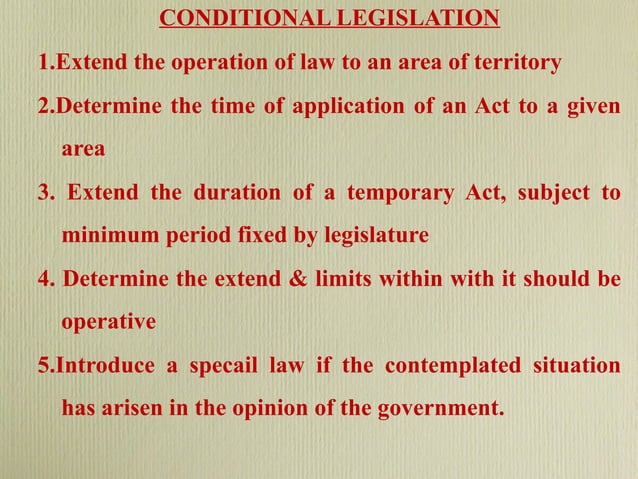 CONDITIONAL LEGISLATION

1.Extend the operation of law to an area of territory

2.Determine the time of application of an Act to a given area

3. Extend the duration of a temporary Act, subject to minimum period fixed by legislature

4. Determine the extend & limits within with it should be operative

5.Introduce a specail law if the contemplated situation has arisen in the opinion of the government.